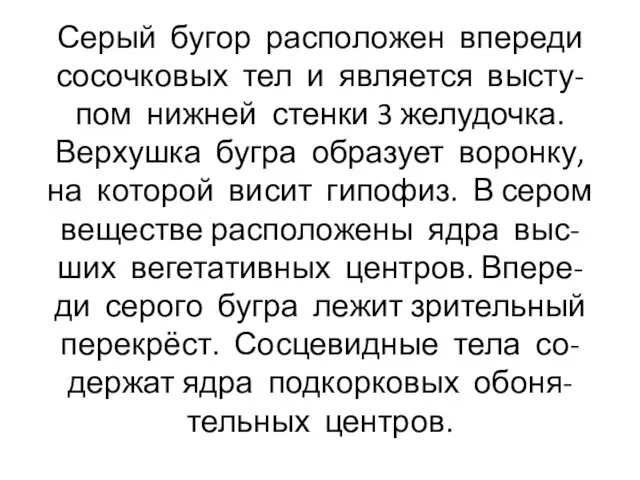 Серый бугор расположен впереди сосочковых тел и является выступом нижней стенки 3 желудочка. Верхушка бугра образует воронку, на которой висит гипофиз. В сером веществе расположены ядра высших вегетативных центров. Впереди серого бугра лежит зрительный перекрёст. Сосцевидные тела содержат ядра подкорковых обонятельных центров.